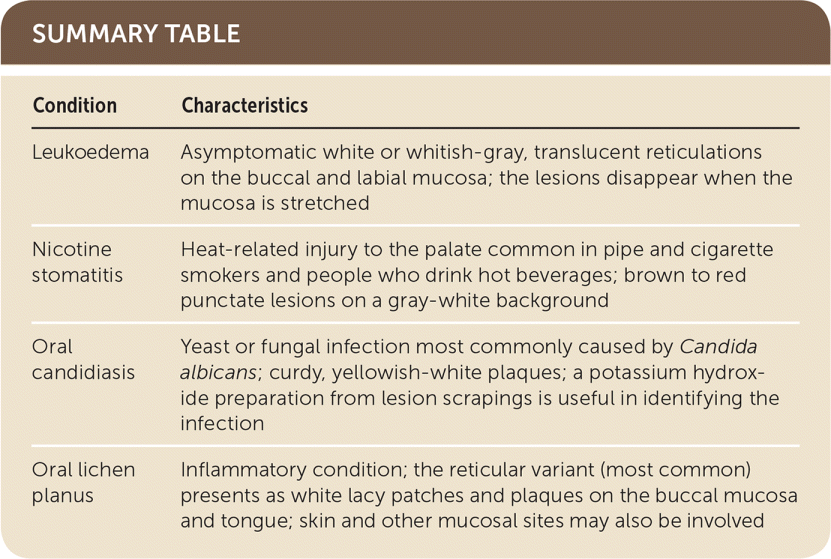 SUMMARY TABLE

| Condition | Characteristics |
|---|---|
| Leukoedema | Asymptomatic white or whitish-gray, translucent reticulations on the buccal and labial mucosa; the lesions disappear when the mucosa is stretched |
| Nicotine stomatitis | Heat-related injury to the palate common in pipe and cigarette smokers and people who drink hot beverages; brown to red punctate lesions on a gray-white background |
| Oral candidiasis | Yeast or fungal infection most commonly caused by Candida albicans; curdy, yellowish-white plaques; a potassium hydroxide preparation from lesion scrapings is useful in identifying the infection |
| Oral lichen planus | Inflammatory condition; the reticular variant (most common) presents as white lacy patches and plaques on the buccal mucosa and tongue; skin and other mucosal sites may also be involved |